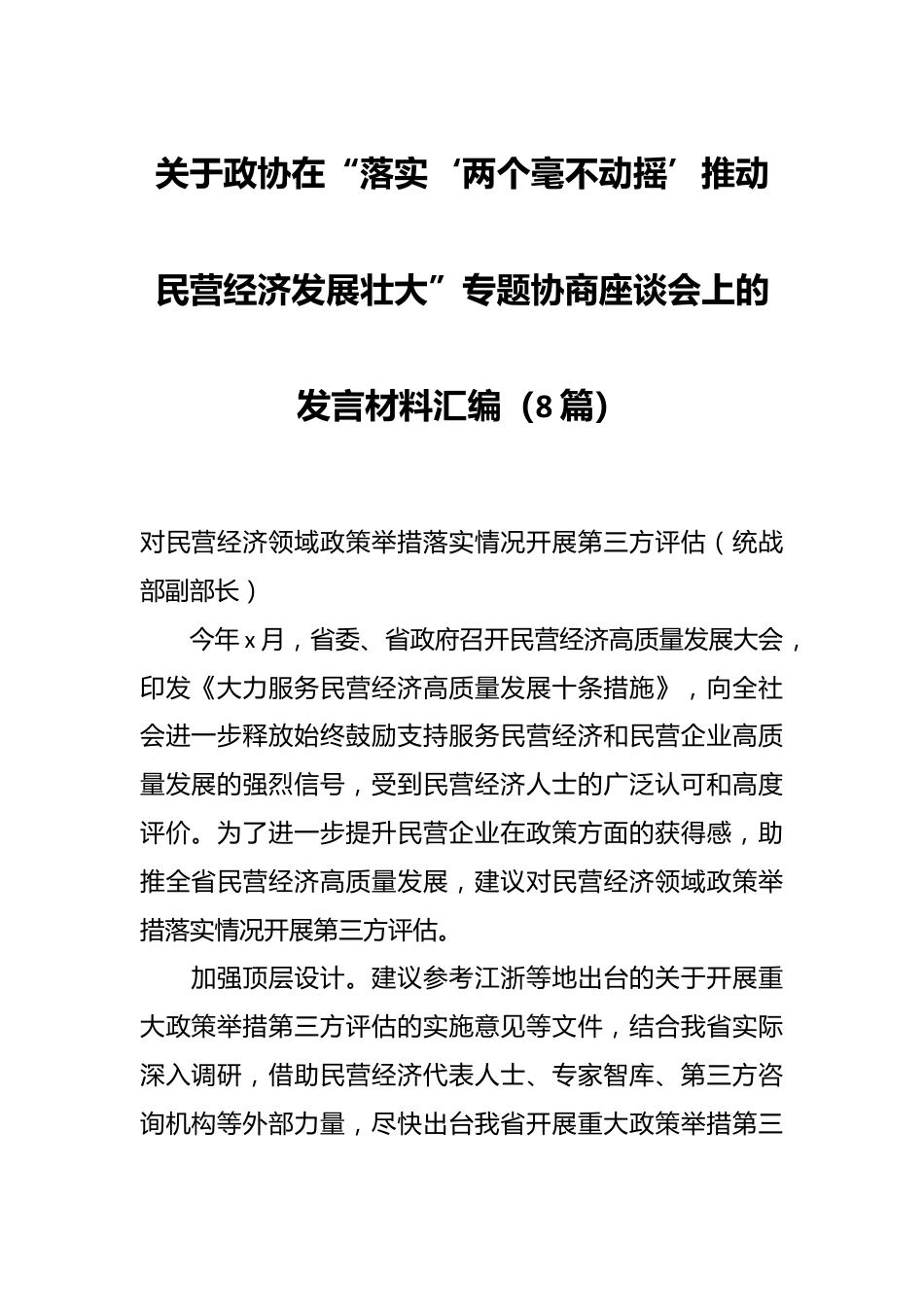 关于政协在“落实‘两个毫不动摇’推动民营经济发展壮大”专题协商座谈会上的发言材料汇编（8篇）

对民营经济领域政策举措落实情况开展第三方评估（统战部副部长）

今年x月，省委、省政府召开民营经济高质量发展大会，印发《大力服务民营经济高质量发展十条措施》，向全社会进一步释放始终鼓励支持服务民营经济和民营企业高质量发展的强烈信号，受到民营经济人士的广泛认可和高度评价。为了进一步提升民营企业在政策方面的获得感，助推全省民营经济高质量发展，建议对民营经济领域政策举措落实情况开展第三方评估。

加强顶层设计。建议参考江浙等地出台的关于开展重大政策举措第三方评估的实施意见等文件，结合我省实际深入调研，借助民营经济代表人士、专家智库、第三方咨询机构等外部力量，尽快出台我省开展重大政策举措第三